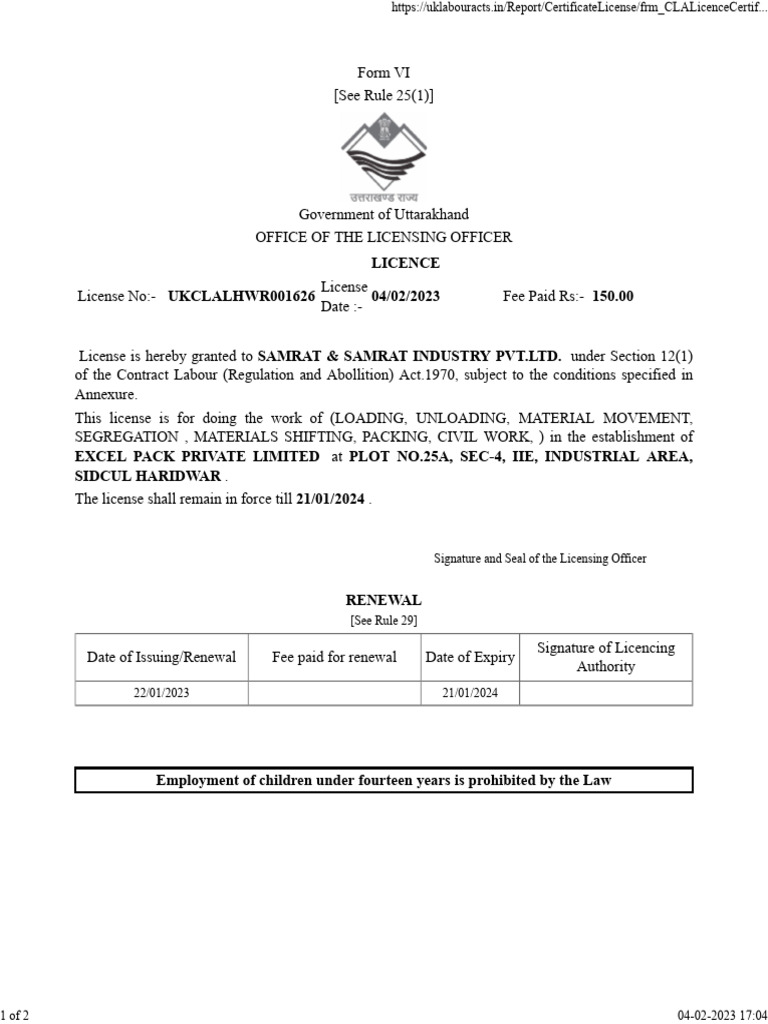 https://uklabouracts.in/Report/CertificateLicense/frm_CLALicenceCertif...

Form VI
[See Rule 25(1)]

उत्तराखण्ड राज्य

Government of Uttarakhand
OFFICE OF THE LICENSING OFFICER

LICENCE

License No:- UKCLALHWR001626 License Date :- 04/02/2023 Fee Paid Rs:- 150.00

License is hereby granted to SAMRAT & SAMRAT INDUSTRY PVT.LTD. under Section 12(1) of the Contract Labour (Regulation and Abollition) Act.1970, subject to the conditions specified in Annexure.

This license is for doing the work of (LOADING, UNLOADING, MATERIAL MOVEMENT, SEGREGATION , MATERIALS SHIFTING, PACKING, CIVIL WORK, ) in the establishment of EXCEL PACK PRIVATE LIMITED at PLOT NO.25A, SEC-4, IIE, INDUSTRIAL AREA, SIDCUL HARIDWAR .

The license shall remain in force till 21/01/2024 .

Signature and Seal of the Licensing Officer

RENEWAL
[See Rule 29]

| Date of Issuing/Renewal | Fee paid for renewal | Date of Expiry | Signature of Licencing Authority |
|---|---|---|---|
| 22/01/2023 | | 21/01/2024 | |

Employment of children under fourteen years is prohibited by the Law

1 of 2

04-02-2023 17:04